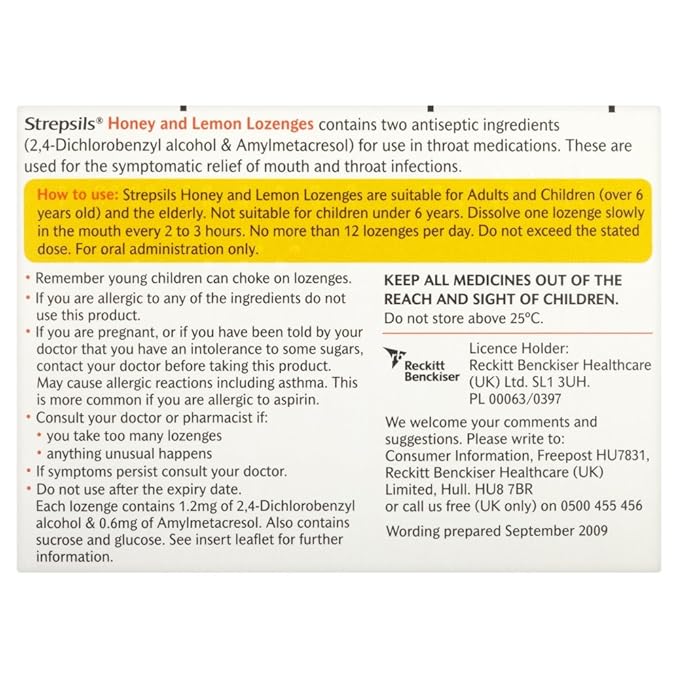 Strepsils® Honey and Lemon Lozenges contains two antiseptic ingredients (2,4-Dichlorobenzyl alcohol & Amylmetacresol) for use in throat medications. These are used for the symptomatic relief of mouth and throat infections.

How to use: Strepsils Honey and Lemon Lozenges are suitable for Adults and Children (over 6 years old) and the elderly. Not suitable for children under 6 years. Dissolve one lozenge slowly in the mouth every 2 to 3 hours. No more than 12 lozenges per day. Do not exceed the stated dose. For oral administration only.

• Remember young children can choke on lozenges.
• If you are allergic to any of the ingredients do not use this product.
• If you are pregnant, or if you have been told by your doctor that you have an intolerance to some sugars, contact your doctor before taking this product. May cause allergic reactions including asthma. This is more common if you are allergic to aspirin.
• Consult your doctor or pharmacist if:
• you take too many lozenges
• anything unusual happens
• If symptoms persist consult your doctor.
• Do not use after the expiry date.
Each lozenge contains 1.2mg of 2,4-Dichlorobenzyl alcohol & 0.6mg of Amylmetacresol. Also contains sucrose and glucose. See insert leaflet for further information.

KEEP ALL MEDICINES OUT OF THE REACH AND SIGHT OF CHILDREN.
Do not store above 25°C.

Reckitt Benckiser

Licence Holder:
Reckitt Benckiser Healthcare (UK) Ltd. SL1 3UH.
PL 00063/0397

We welcome your comments and suggestions. Please write to:
Consumer Information, Freepost HU7831, Reckitt Benckiser Healthcare (UK) Limited, Hull. HU8 7BR
or call us free (UK only) on 0500 455 456

Wording prepared September 2009